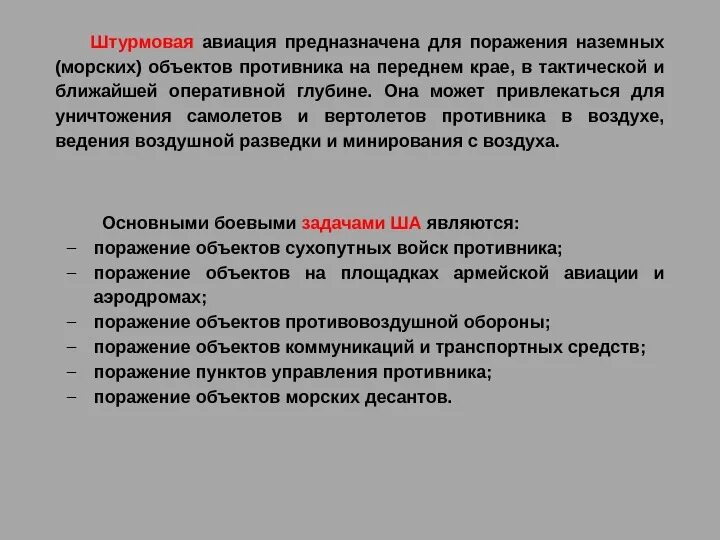 Штурмовая авиация предназначена для поражения наземных (морских) объектов противника на переднем крае, в тактической и ближайшей оперативной глубине. Она может привлекаться для уничтожения самолетов и вертолетов противника в воздухе, ведения воздушной разведки и минирования с воздуха.

Основными боевыми задачами ША являются:
– поражение объектов сухопутных войск противника;
– поражение объектов на площадках армейской авиации и аэродромах;
– поражение объектов противовоздушной обороны;
– поражение объектов коммуникаций и транспортных средств;
– поражение пунктов управления противника;
– поражение объектов морских десантов.